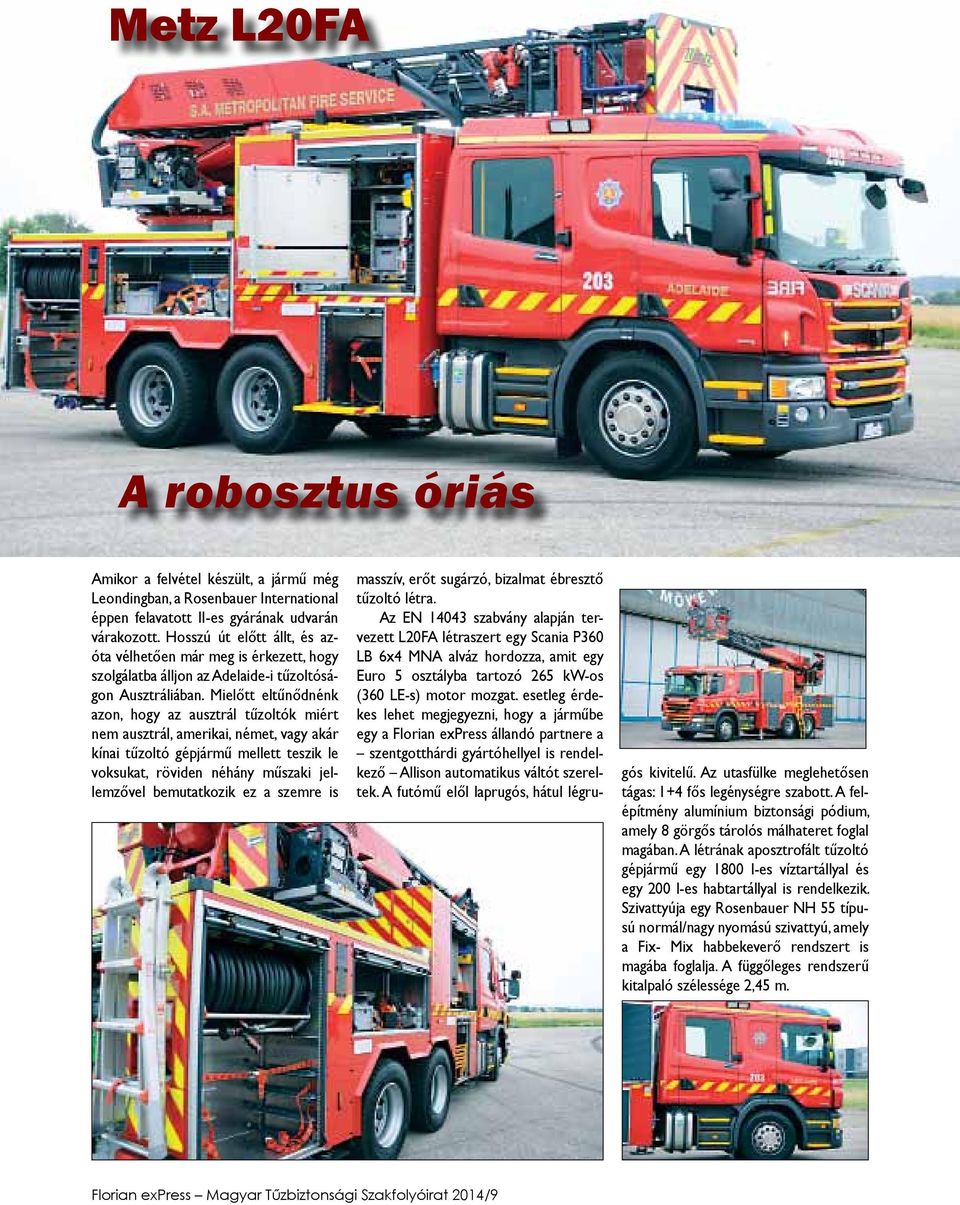 Metz L20FA

S.A. METROPOLITAN FIRE SERVICE

203

ADELAIDE

FIRE

SCANIA

A robosztus óriás

Amikor a felvétel készült, a jármű még Leondingban, a Rosenbauer International éppen felavatott II-es gyárának udvarán várakozott. Hosszú út előtt állt, és azóta vélhetően már meg is érkezett, hogy szolgálatba álljon az Adelaide-i tűzoltóságon Ausztráliában. Mielőtt eltűnődnénk azon, hogy az ausztrál tűzoltók miért nem ausztrál, amerikai, német, vagy akár kínai tűzoltó gépjármű mellett teszik le voksukat, röviden néhány műszaki jellemzővel bemutatkozik ez a szemre is masszív, erőt sugárzó, bizalmat ébresztő tűzoltó létra.

Az EN 14043 szabvány alapján tervezett L20FA létraszert egy Scania P360 LB 6x4 MNA alváz hordozza, amit egy Euro 5 osztályba tartozó 265 kW-os (360 LE-s) motor mozgat. esetleg érdekes lehet megjegyezni, hogy a járműbe egy a Florian exPress állandó partnere a – szentgotthárdi gyártóhellyel is rendelkező – Allison automatikus váltót szereltek. A futómű elől laprugós, hátul légrugós kivitelű. Az utasfülke meglehetősen tágas: 1+4 fős legénységre szabott. A felépítmény alumínium biztonsági pódium, amely 8 görgős tárolós málhateret foglal magában. A létrának aposztrofált tűzoltó gépjármű egy 1800 l-es víztartállyal és egy 200 l-es habtartállyal is rendelkezik. Szivattyúja egy Rosenbauer NH 55 típusú normál/nagy nyomású szivattyú, amely a Fix- Mix habbekeverő rendszert is magába foglalja. A függőleges rendszerű kitalpaló szélessége 2,45 m.

Florian exPress – Magyar Tűzbiztonsági Szakfolyóirat 2014/9